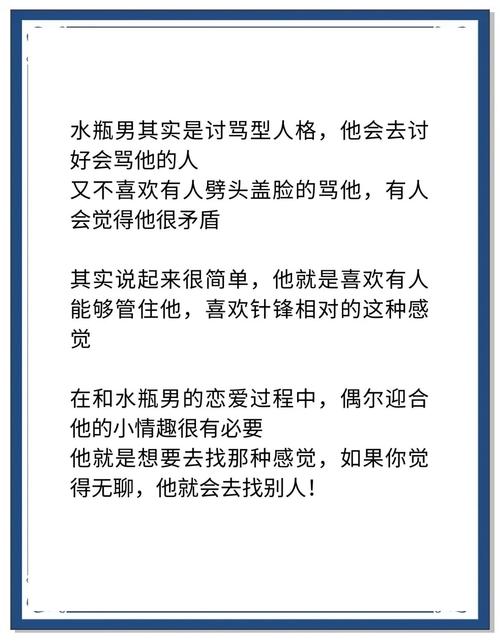 水瓶男其实是讨骂型人格，他会去讨好会骂他的人
又不喜欢有人劈头盖脸的骂他，有人会觉得他很矛盾

其实说起来很简单，他就是喜欢有人能够管住他，喜欢针锋相对的这种感觉

在和水瓶男的恋爱过程中，偶尔迎合他的小情趣很有必要
他就是想要去找那种感觉，如果你觉得无聊，他就会去找别人！